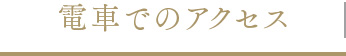 電車でのアクセス